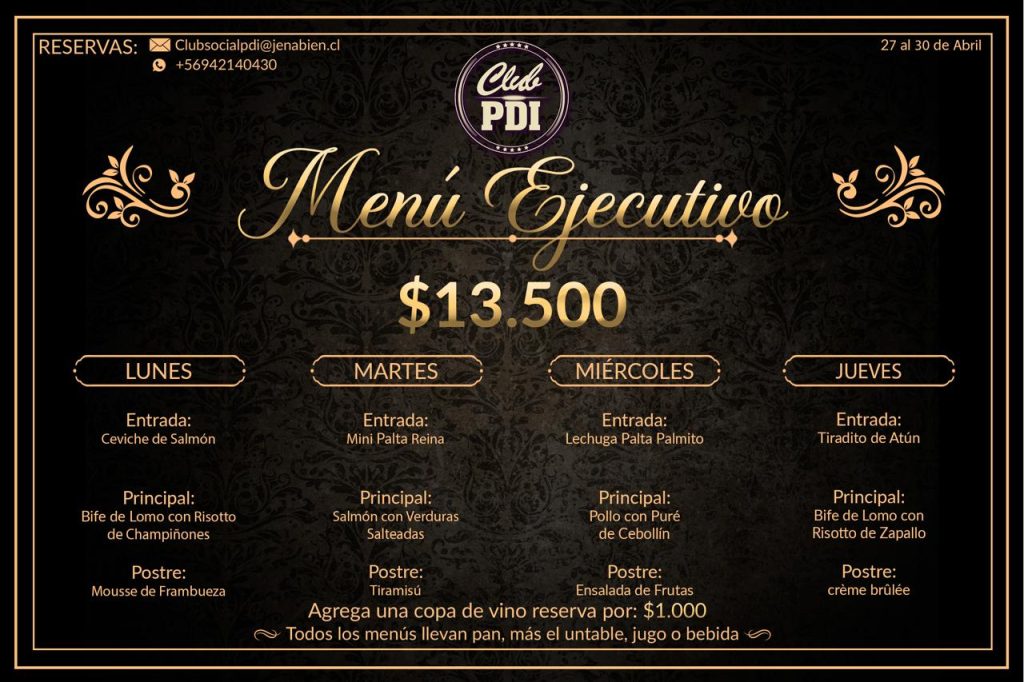 RESERVAS: Clubsocialpdi@jenabien.cl
+56942140430

27 al 30 de Abril

Club
PDI

Menú Ejecutivo

$13.500

LUNES

Entrada:
Ceviche de Salmón

Principal:
Bife de Lomo con Risotto de Champiñones

Postre:
Mousse de Frambueza

MARTES

Entrada:
Mini Palta Reina

Principal:
Salmón con Verduras Salteadas

Postre:
Tiramisú

MIÉRCOLES

Entrada:
Lechuga Palta Palmito

Principal:
Pollo con Puré de Cebollín

Postre:
Ensalada de Frutas

JUEVES

Entrada:
Tiradito de Atún

Principal:
Bife de Lomo con Risotto de Zapallo

Postre:
crème brûlée

Agrega una copa de vino reserva por: $1.000

Todos los menús llevan pan, más el untable, jugo o bebida